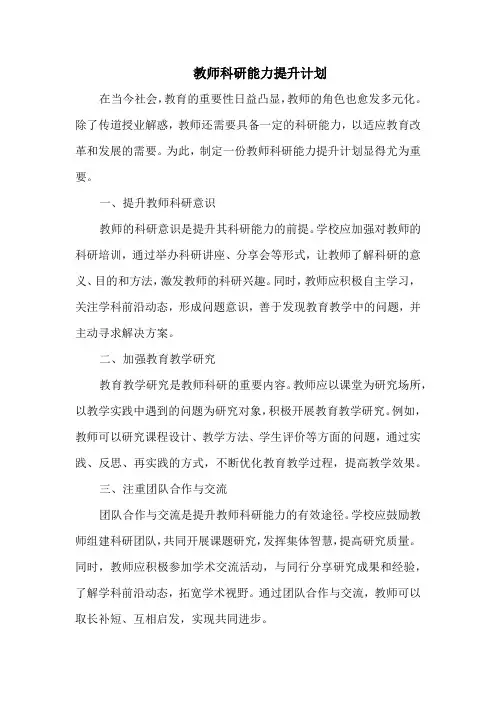 教师科研能力提升计划

在当今社会，教育的重要性日益凸显，教师的角色也愈发多元化。除了传道授业解惑，教师还需要具备一定的科研能力，以适应教育改革和发展的需要。为此，制定一份教师科研能力提升计划显得尤为重要。

一、提升教师科研意识

教师的科研意识是提升其科研能力的前提。学校应加强对教师的科研培训，通过举办科研讲座、分享会等形式，让教师了解科研的意义、目的和方法，激发教师的科研兴趣。同时，教师应积极自主学习，关注学科前沿动态，形成问题意识，善于发现教育教学中的问题，并主动寻求解决方案。

二、加强教育教学研究

教育教学研究是教师科研的重要内容。教师应以课堂为研究场所，以教学实践中遇到的问题为研究对象，积极开展教育教学研究。例如，教师可以研究课程设计、教学方法、学生评价等方面的问题，通过实践、反思、再实践的方式，不断优化教育教学过程，提高教学效果。

三、注重团队合作与交流

团队合作与交流是提升教师科研能力的有效途径。学校应鼓励教师组建科研团队，共同开展课题研究，发挥集体智慧，提高研究质量。同时，教师应积极参加学术交流活动，与同行分享研究成果和经验，了解学科前沿动态，拓宽学术视野。通过团队合作与交流，教师可以取长补短、互相启发，实现共同进步。